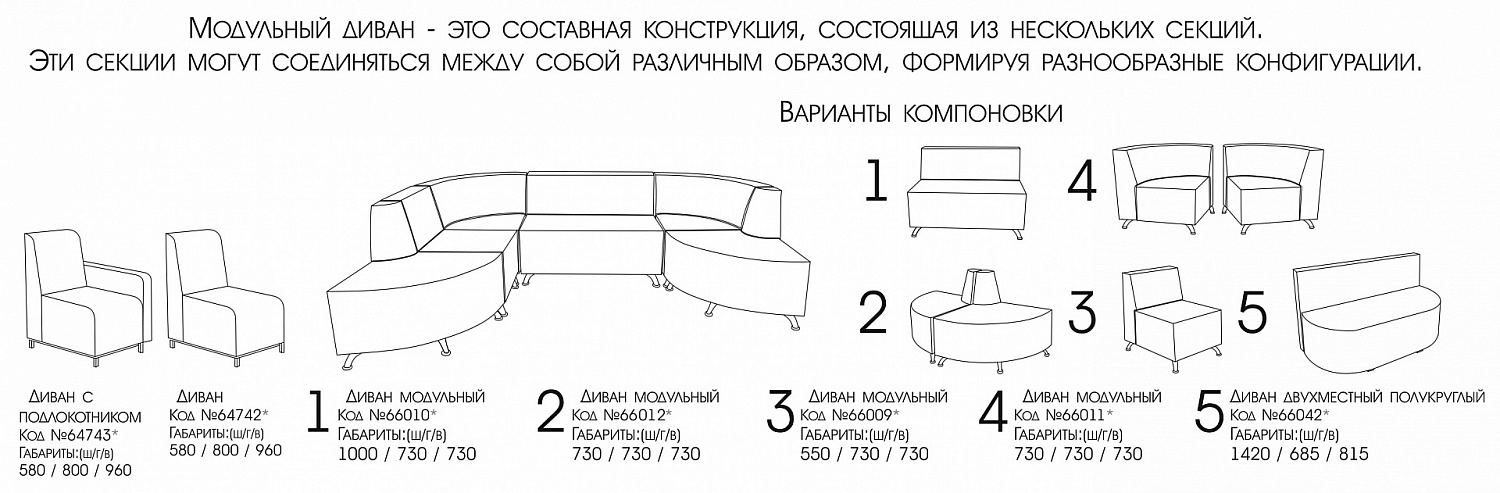 Модульный диван - это составная конструкция, состоящая из нескольких секций.
Эти секции могут соединяться между собой различным образом, формируя разнообразные конфигурации.

Варианты компоновки

1 4 2 3 5

Диван с подлокотником
Код №64743*
Габариты:(ш/г/в)
580 / 800 / 960

Диван
Код №64742*
Габариты:(ш/г/в)
580 / 800 / 960

1 Диван модульный
Код №66010*
Габариты:(ш/г/в)
1000 / 730 / 730

2 Диван модульный
Код №66012*
Габариты:(ш/г/в)
730 / 730 / 730

3 Диван модульный
Код №66009*
Габариты:(ш/г/в)
550 / 730 / 730

4 Диван модульный
Код №66011*
Габариты:(ш/г/в)
730 / 730 / 730

5 Диван двухместный полукруглый
Код №66042*
Габариты:(ш/г/в)
1420 / 685 / 815